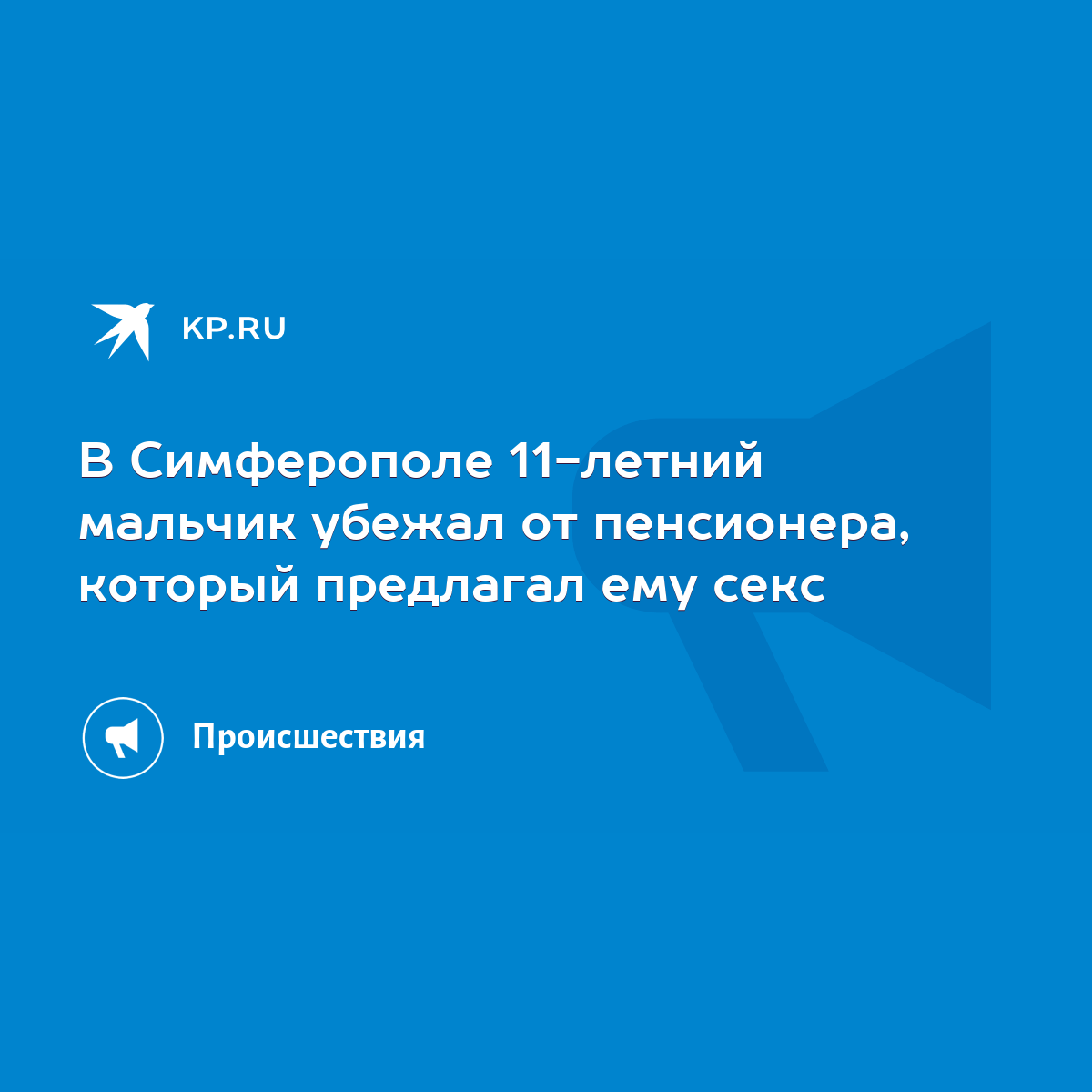 KP.RU

В Симферополе 11-летний мальчик убежал от пенсионера, который предлагал ему секс

Происшествия